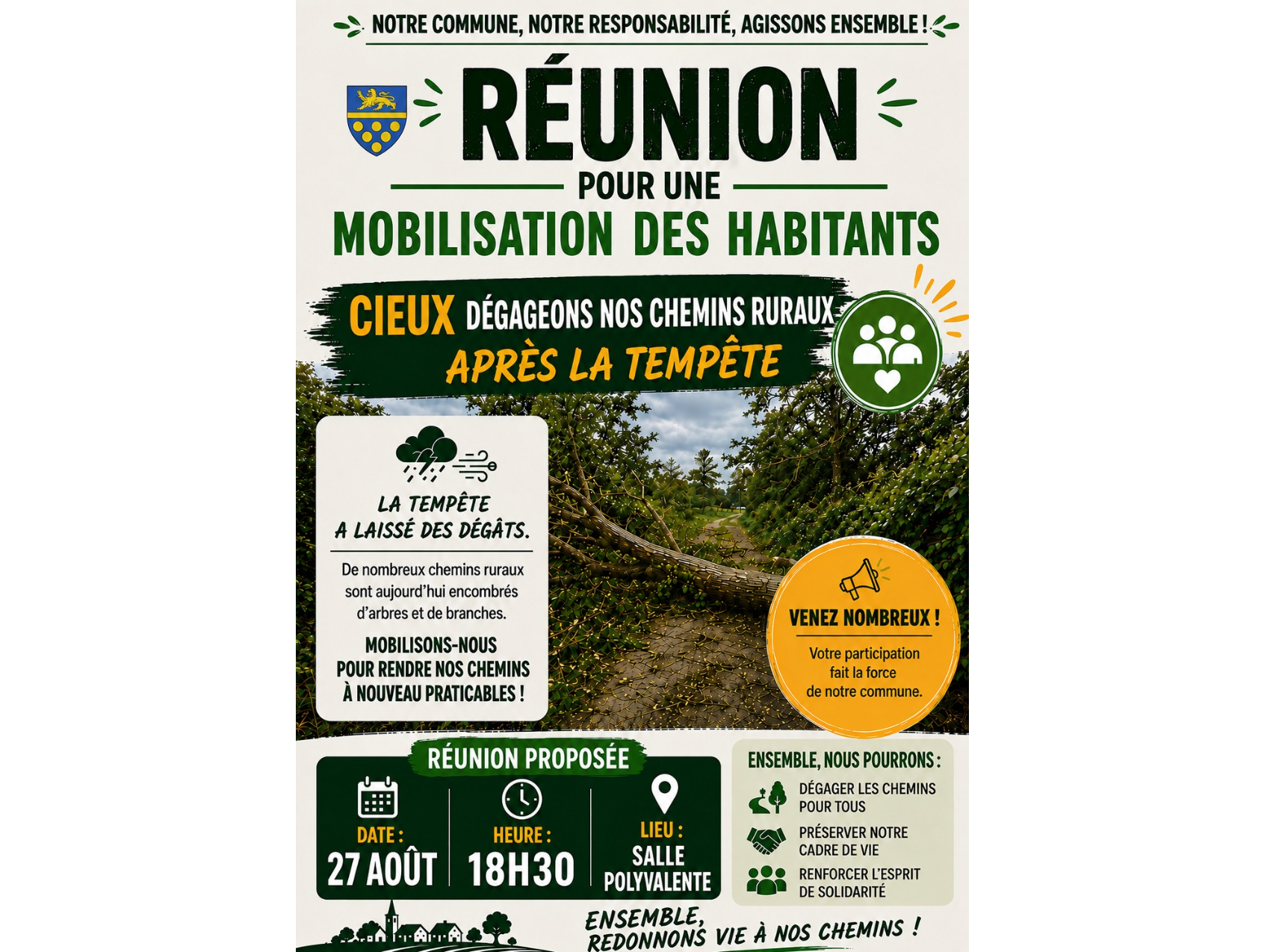 NOTRE COMMUNE, NOTRE RESPONSABILITÉ, AGISSONS ENSEMBLE !

RÉUNION

POUR UNE

MOBILISATION DES HABITANTS

CIEUX DÉGAGEONS NOS CHEMINS RURAUX

APRÈS LA TEMPÊTE

LA TEMPÊTE A LAISSÉ DES DÉGÂTS.

De nombreux chemins ruraux sont aujourd'hui encombrés d'arbres et de branches.

MOBILISONS-NOUS POUR RENDRE NOS CHEMINS À NOUVEAU PRATICABLES !

VENEZ NOMBREUX !

Votre participation fait la force de notre commune.

RÉUNION PROPOSÉE

DATE :
27 AOÛT

HEURE :
18H30

LIEU :
SALLE POLYVALENTE

ENSEMBLE, NOUS POURRONS :

DÉGAGER LES CHEMINS POUR TOUS

PRÉSERVER NOTRE CADRE DE VIE

RENFORCER L'ESPRIT DE SOLIDARITÉ

ENSEMBLE, REDONNONS VIE À NOS CHEMINS !